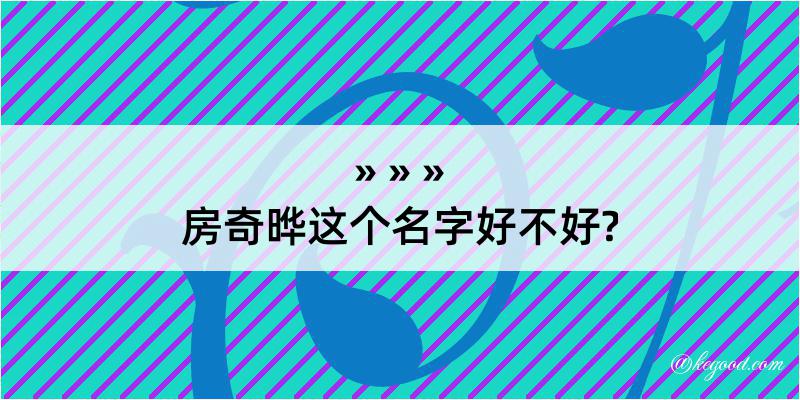 » » »
房奇晔这个名字好不好?

@kegood.com